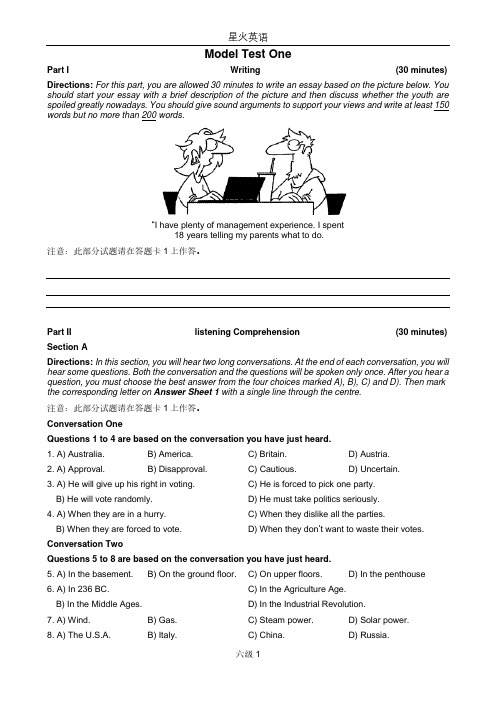 星火英语

Model Test One

Part I Writing (30 minutes)

Directions: For this part, you are allowed 30 minutes to write an essay based on the picture below. You should start your essay with a brief description of the picture and then discuss whether the youth are spoiled greatly nowadays. You should give sound arguments to support your views and write at least 150 words but no more than 200 words.

"I have plenty of management experience. I spent 18 years telling my parents what to do.

注意：此部分试题请在答题卡 1 上作答。

Part II listening Comprehension (30 minutes)

Section A

Directions: In this section, you will hear two long conversations. At the end of each conversation, you will hear some questions. Both the conversation and the questions will be spoken only once. After you hear a question, you must choose the best answer from the four choices marked A), B), C) and D). Then mark the corresponding letter on Answer Sheet 1 with a single line through the centre.

注意：此部分试题请在答题卡 1 上作答。

Conversation One

Questions 1 to 4 are based on the conversation you have just heard.

1. A) Australia. B) America. C) Britain. D) Austria.

2. A) Approval. B) Disapproval. C) Cautious. D) Uncertain.

3. A) He will give up his right in voting. C) He is forced to pick one party.
B) He will vote randomly. D) He must take politics seriously.

4. A) When they are in a hurry. C) When they dislike all the parties.
B) When they are forced to vote. D) When they don't want to waste their votes.

Conversation Two

Questions 5 to 8 are based on the conversation you have just heard.

5. A) In the basement. B) On the ground floor. C) On upper floors. D) In the penthouse

6. A) In 236 BC. C) In the Agriculture Age.
B) In the Middle Ages. D) In the Industrial Revolution.

7. A) Wind. B) Gas. C) Steam power. D) Solar power.

8. A) The U.S.A. B) Italy. C) China. D) Russia.

六级 1